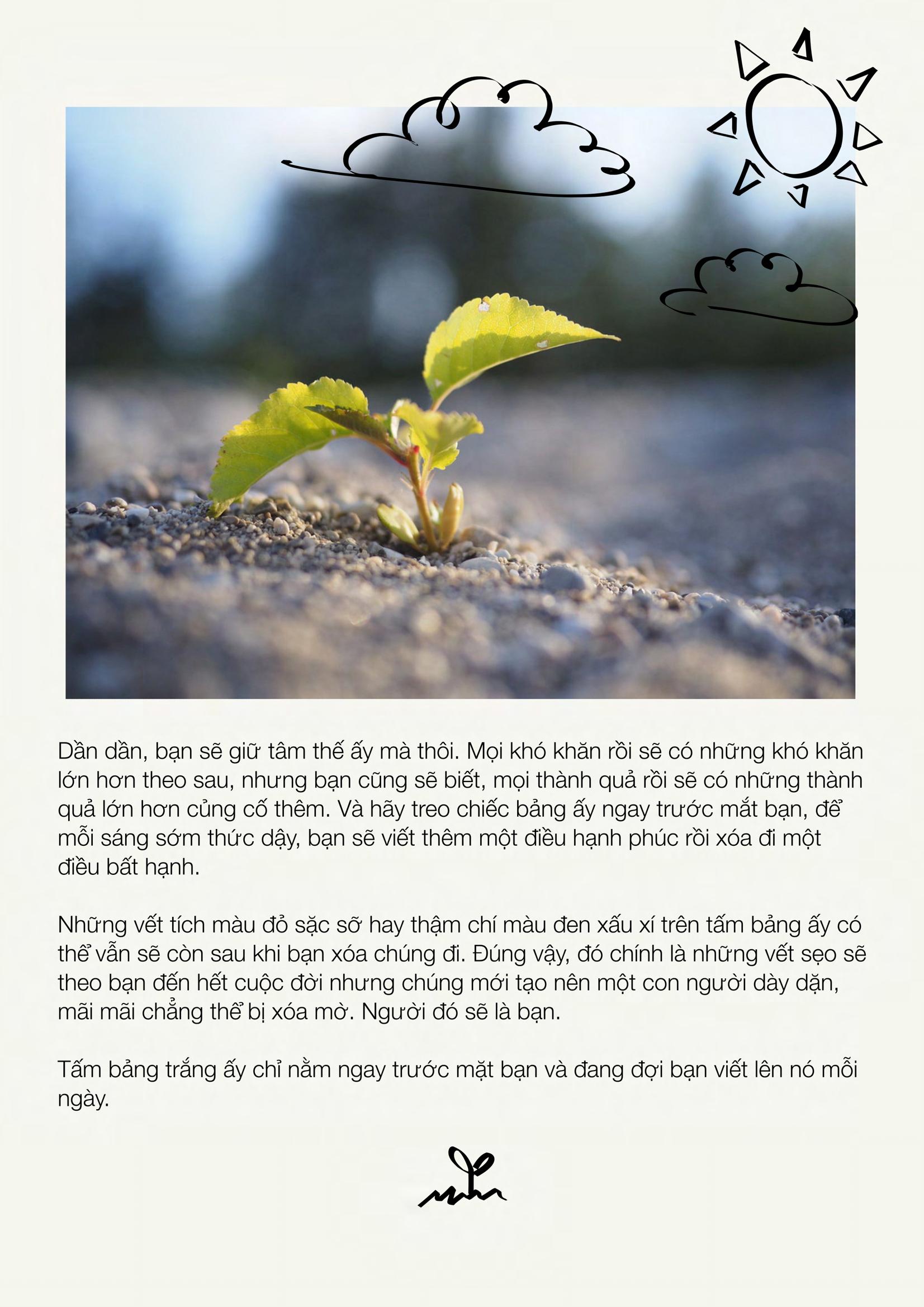 Dần dần, bạn sẽ giữ tâm thế ấy mà thôi. Mọi khó khăn rồi sẽ có những khó khăn lớn hơn theo sau, nhưng bạn cũng sẽ biết, mọi thành quả rồi sẽ có những thành quả lớn hơn củng cố thêm. Và hãy treo chiếc bảng ấy ngay trước mắt bạn, để mỗi sáng sớm thức dậy, bạn sẽ viết thêm một điều hạnh phúc rồi xóa đi một điều bất hạnh.

Những vết tích màu đỏ sặc sỡ hay thậm chí màu đen xấu xí trên tấm bảng ấy có thể vẫn sẽ còn sau khi bạn xóa chúng đi. Đúng vậy, đó chính là những vết sẹo sẽ theo bạn đến hết cuộc đời nhưng chúng mới tạo nên một con người dày dặn, mãi mãi chẳng thể bị xóa mờ. Người đó sẽ là bạn.

Tấm bảng trắng ấy chỉ nằm ngay trước mặt bạn và đang đợi bạn viết lên nó mỗi ngày.